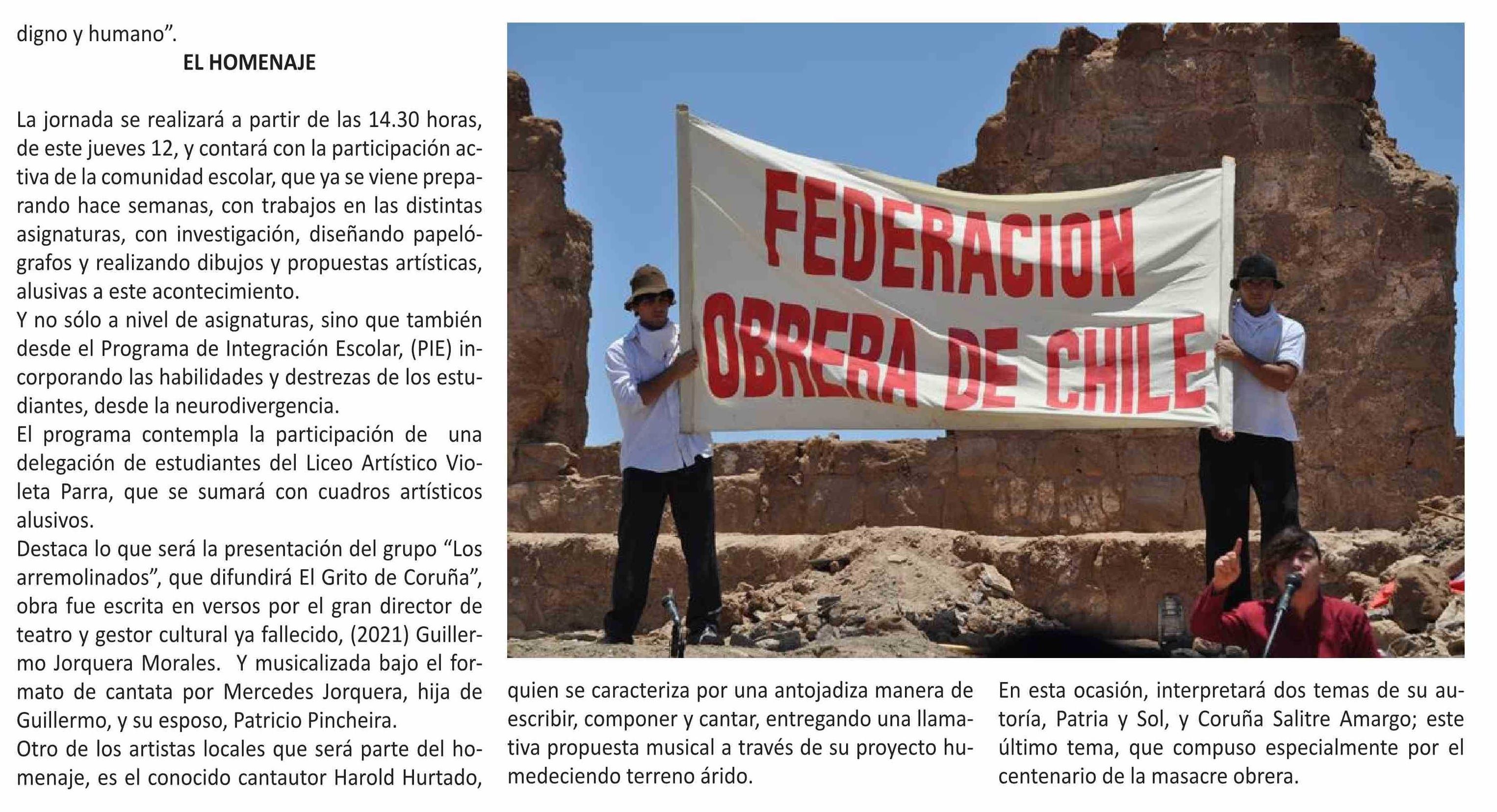 digno y humano".

EL HOMENAJE

La jornada se realizará a partir de las 14.30 horas, de este jueves 12, y contará con la participación activa de la comunidad escolar, que ya se viene preparando hace semanas, con trabajos en las distintas asignaturas, con investigación, diseñando papelógrafos y realizando dibujos y propuestas artísticas, alusivas a este acontecimiento.

Y no sólo a nivel de asignaturas, sino que también desde el Programa de Integración Escolar, (PIE) incorporando las habilidades y destrezas de los estudiantes, desde la neurodivergencia.

El programa contempla la participación de una delegación de estudiantes del Liceo Artístico Violeta Parra, que se sumará con cuadros artísticos alusivos.

Destaca lo que será la presentación del grupo "Los arremolinados", que difundirá El Grito de Coruña", obra fue escrita en versos por el gran director de teatro y gestor cultural ya fallecido, (2021) Guillermo Jorquera Morales. Y musicalizada bajo el formato de cantata por Mercedes Jorquera, hija de Guillermo, y su esposo, Patricio Pincheira.

Otro de los artistas locales que será parte del homenaje, es el conocido cantautor Harold Hurtado,

FEDERACION
OBRERA DE CHILE

quien se caracteriza por una antojadiza manera de escribir, componer y cantar, entregando una llamativa propuesta musical a través de su proyecto humedeciendo terreno árido.

En esta ocasión, interpretará dos temas de su autoría, Patria y Sol, y Coruña Salitre Amargo; este último tema, que compuso especialmente por el centenario de la masacre obrera.